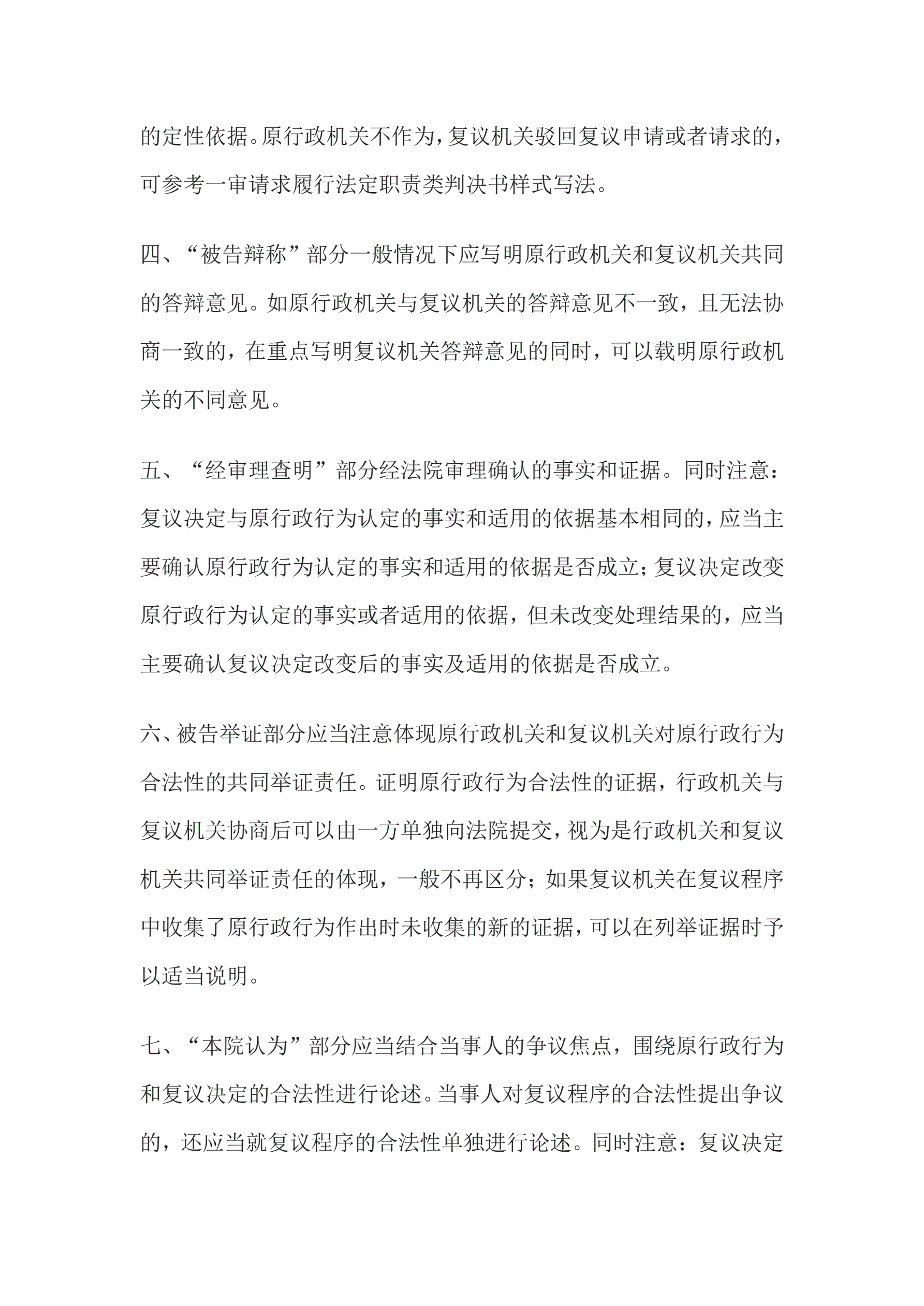 的定性依据。原行政机关不作为，复议机关驳回复议申请或者请求的，可参考一审请求履行法定职责类判决书样式写法。

四、“被告辩称”部分一般情况下应写明原行政机关和复议机关共同的答辩意见。如原行政机关与复议机关的答辩意见不一致，且无法协商一致的，在重点写明复议机关答辩意见的同时，可以载明原行政机关的不同意见。

五、“经审理查明”部分经法院审理确认的事实和证据。同时注意：复议决定与原行政行为认定的事实和适用的依据基本相同的，应当主要确认原行政行为认定的事实和适用的依据是否成立；复议决定改变原行政行为认定的事实或者适用的依据，但未改变处理结果的，应当主要确认复议决定改变后的事实及适用的依据是否成立。

六、被告举证部分应当注意体现原行政机关和复议机关对原行政行为合法性的共同举证责任。证明原行政行为合法性的证据，行政机关与复议机关协商后可以由一方单独向法院提交，视为是行政机关和复议机关共同举证责任的体现，一般不再区分；如果复议机关在复议程序中收集了原行政行为作出时未收集的新的证据，可以在列举证据时予以适当说明。

七、“本院认为”部分应当结合当事人的争议焦点，围绕原行政行为和复议决定的合法性进行论述。当事人对复议程序的合法性提出争议的，还应当就复议程序的合法性单独进行论述。同时注意：复议决定